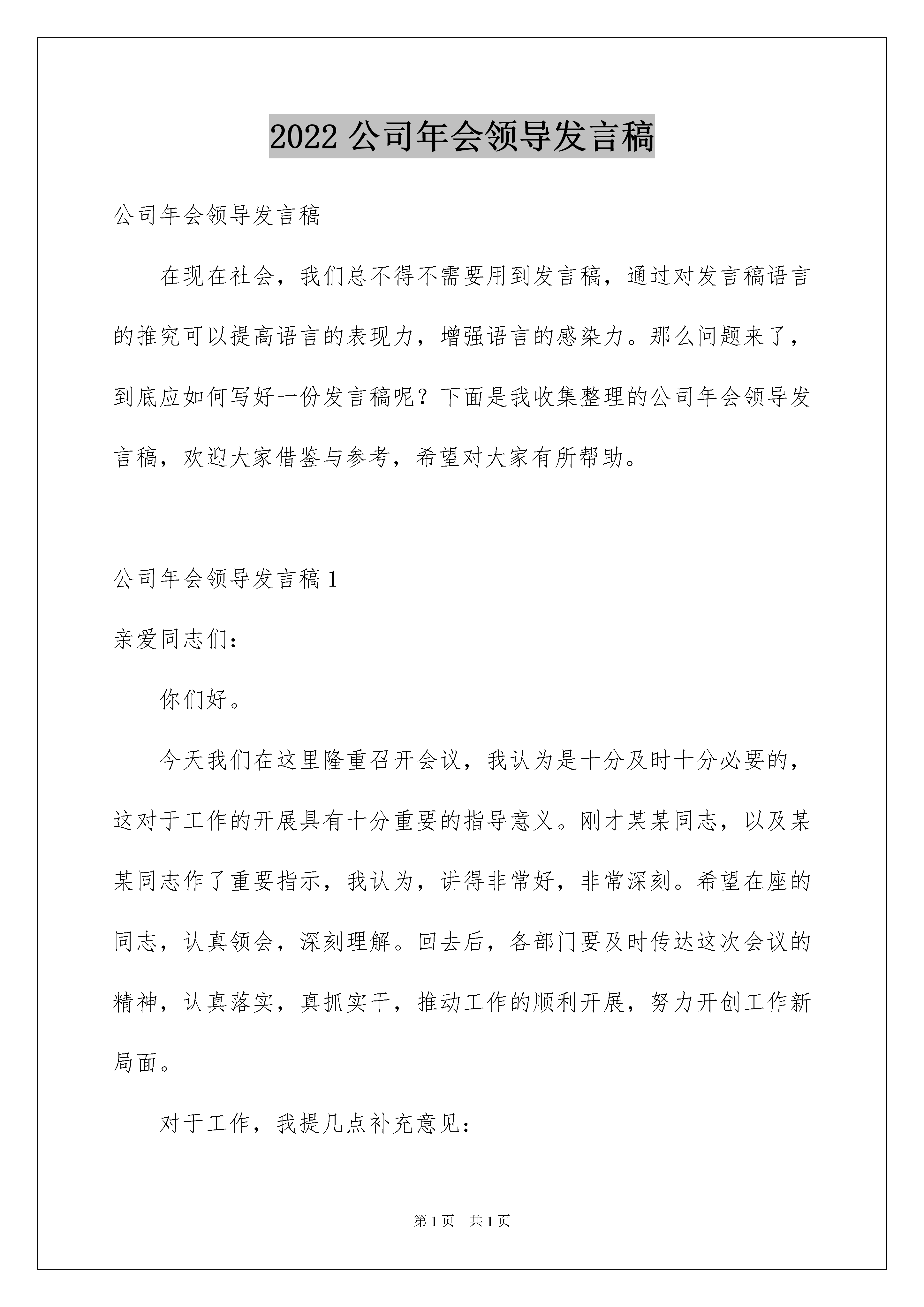 2022 公司年会领导发言稿

公司年会领导发言稿

在现在社会，我们总不得不需要用到发言稿，通过对发言稿语言的推究可以提高语言的表现力，增强语言的感染力。那么问题来了，到底应如何写好一份发言稿呢？下面是我收集整理的公司年会领导发言稿，欢迎大家借鉴与参考，希望对大家有所帮助。

公司年会领导发言稿 1

亲爱同志们：

你们好。

今天我们在这里隆重召开会议，我认为是十分及时十分必要的，这对于工作的开展具有十分重要的指导意义。刚才某某同志，以及某某同志作了重要指示，我认为，讲得非常好，非常深刻。希望在座的同志，认真领会，深刻理解。回去后，各部门要及时传达这次会议的精神，认真落实，真抓实干，推动工作的顺利开展，努力开创工作新局面。

对于工作，我提几点补充意见：

第 1 页 共 1 页